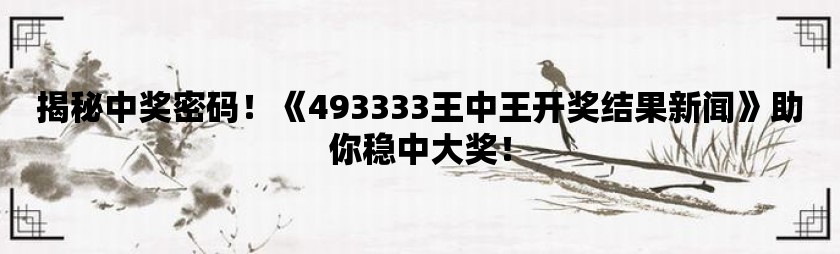 揭秘中奖密码！《493333王中王开奖结果新闻》助你稳中大奖！